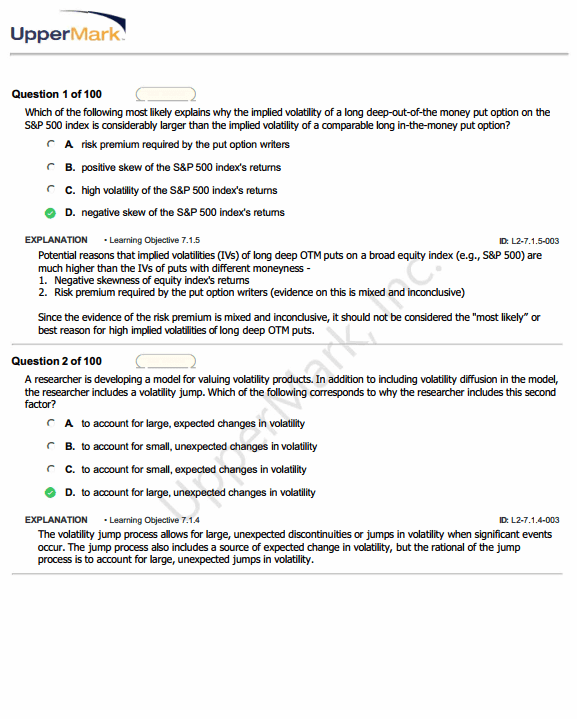 UpperMark

Question 1 of 100

Which of the following most likely explains why the implied volatility of a long deep-out-of-the money put option on the S&P 500 index is considerably larger than the implied volatility of a comparable long in-the-money put option?

A. risk premium required by the put option writers

B. positive skew of the S&P 500 index's returns

C. high volatility of the S&P 500 index's returns

D. negative skew of the S&P 500 index's returns

EXPLANATION • Learning Objective 7.1.5 ID: L2-7.1.5-003

Potential reasons that implied volatilities (IVs) of long deep OTM puts on a broad equity index (e.g., S&P 500) are much higher than the IVs of puts with different moneyness -
1. Negative skewness of equity index's returns
2. Risk premium required by the put option writers (evidence on this is mixed and inconclusive)

Since the evidence of the risk premium is mixed and inconclusive, it should not be considered the "most likely" or best reason for high implied volatilities of long deep OTM puts.

Question 2 of 100

A researcher is developing a model for valuing volatility products. In addition to including volatility diffusion in the model, the researcher includes a volatility jump. Which of the following corresponds to why the researcher includes this second factor?

A. to account for large, expected changes in volatility

B. to account for small, unexpected changes in volatility

C. to account for small, expected changes in volatility

D. to account for large, unexpected changes in volatility

EXPLANATION • Learning Objective 7.1.4 ID: L2-7.1.4-003

The volatility jump process allows for large, unexpected discontinuities or jumps in volatility when significant events occur. The jump process also includes a source of expected change in volatility, but the rational of the jump process is to account for large, unexpected jumps in volatility.

UpperMark, Inc.